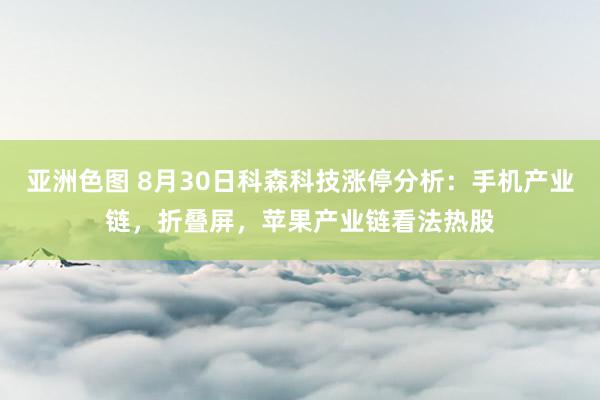 亚洲色图 8月30日科森科技涨停分析：手机产业链，折叠屏，苹果产业链看法热股